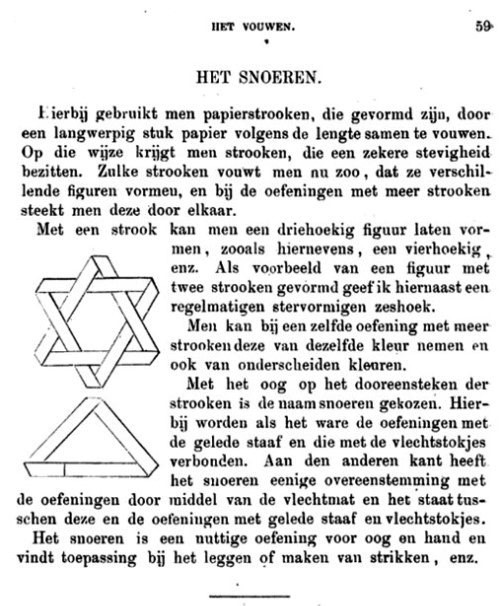 HET VOUWEN. 59

HET SNOEREN.

Hierbij gebruikt men papierstrooken, die gevormd zijn, door een langwerpig stuk papier volgens de lengte samen te vouwen. Op die wijze krijgt men strooken, die een zekere stevigheid bezitten. Zulke strooken vouwt men nu zoo, dat ze verschillende figuren vormen, en bij de oefeningen met meer strooken steekt men deze door elkaar.

Met een strook kan men een driehoekig figuur laten vormen, zooals hiernevens, een vierhoekig, enz. Als voorbeeld van een figuur met twee strooken gevormd geef ik hiernaast een regelmatigen stervormigen zeshoek.

Men kan bij een zelfde oefening met meer strooken deze van dezelfde kleur nemen en ook van onderscheiden kleuren.

Met het oog op het dooreensteken der strooken is de naam snoeren gekozen. Hierbij worden als het ware de oefeningen met de gelede staaf en die met de vlechtstokjes verbonden. Aan den anderen kant heeft het snoeren eenige overeenstemming met de oefeningen door middel van de vlechtmat en het staat tusschen deze en de oefeningen met gelede staaf en vlechtstokjes.

Het snoeren is een nuttige oefening voor oog en hand en vindt toepassing bij het leggen of maken van strikken, enz.